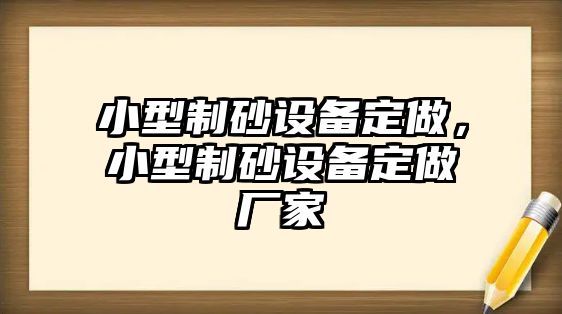 小型制砂设备定做，小型制砂设备定做厂家